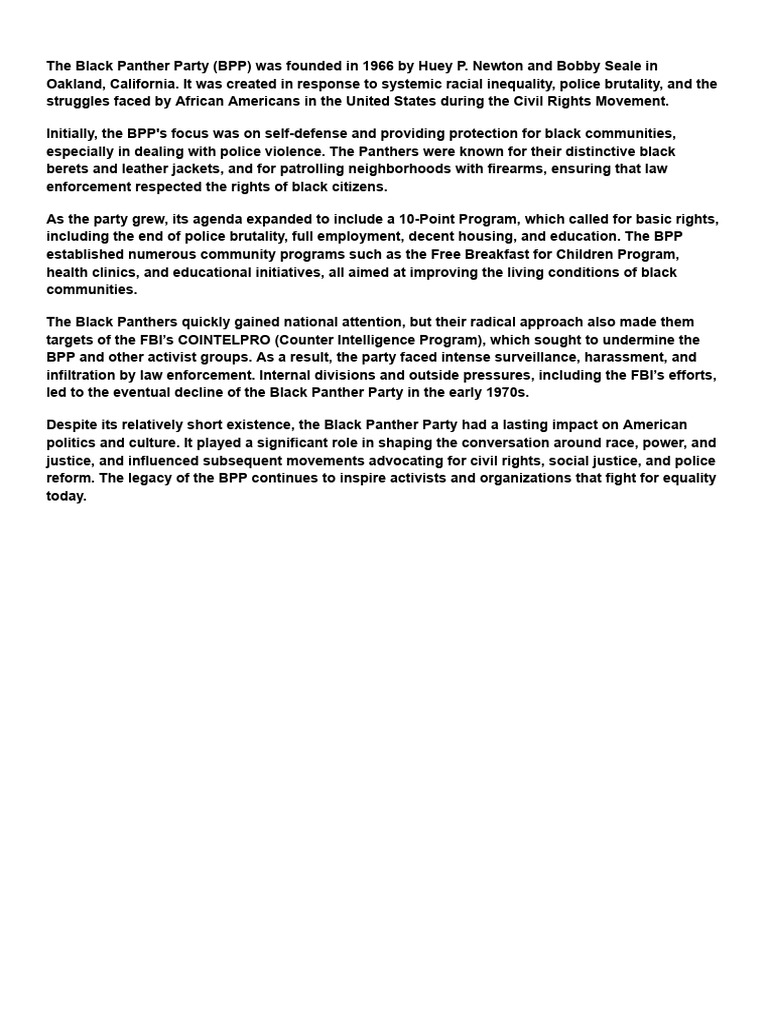 The Black Panther Party (BPP) was founded in 1966 by Huey P. Newton and Bobby Seale in Oakland, California. It was created in response to systemic racial inequality, police brutality, and the struggles faced by African Americans in the United States during the Civil Rights Movement.

Initially, the BPP's focus was on self-defense and providing protection for black communities, especially in dealing with police violence. The Panthers were known for their distinctive black berets and leather jackets, and for patrolling neighborhoods with firearms, ensuring that law enforcement respected the rights of black citizens.

As the party grew, its agenda expanded to include a 10-Point Program, which called for basic rights, including the end of police brutality, full employment, decent housing, and education. The BPP established numerous community programs such as the Free Breakfast for Children Program, health clinics, and educational initiatives, all aimed at improving the living conditions of black communities.

The Black Panthers quickly gained national attention, but their radical approach also made them targets of the FBI's COINTELPRO (Counter Intelligence Program), which sought to undermine the BPP and other activist groups. As a result, the party faced intense surveillance, harassment, and infiltration by law enforcement. Internal divisions and outside pressures, including the FBI's efforts, led to the eventual decline of the Black Panther Party in the early 1970s.

Despite its relatively short existence, the Black Panther Party had a lasting impact on American politics and culture. It played a significant role in shaping the conversation around race, power, and justice, and influenced subsequent movements advocating for civil rights, social justice, and police reform. The legacy of the BPP continues to inspire activists and organizations that fight for equality today.